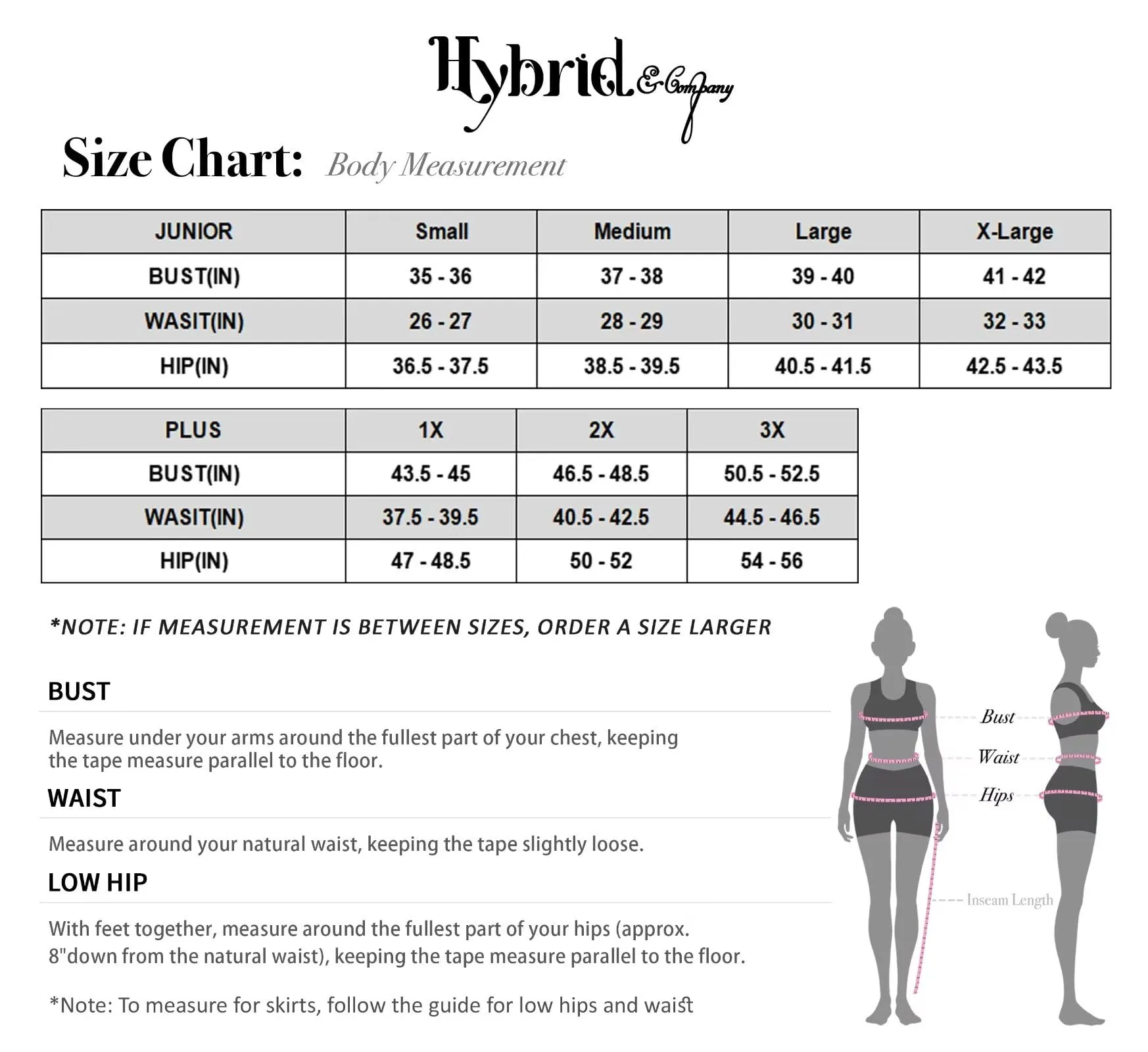 Hybrid & Company

Size Chart: Body Measurement

| JUNIOR | Small | Medium | Large | X-Large |
|---|---|---|---|---|
| BUST(IN) | 35 - 36 | 37 - 38 | 39 - 40 | 41 - 42 |
| WASIT(IN) | 26 - 27 | 28 - 29 | 30 - 31 | 32 - 33 |
| HIP(IN) | 36.5 - 37.5 | 38.5 - 39.5 | 40.5 - 41.5 | 42.5 - 43.5 |

| PLUS | 1X | 2X | 3X |
|---|---|---|---|
| BUST(IN) | 43.5 - 45 | 46.5 - 48.5 | 50.5 - 52.5 |
| WASIT(IN) | 37.5 - 39.5 | 40.5 - 42.5 | 44.5 - 46.5 |
| HIP(IN) | 47 - 48.5 | 50 - 52 | 54 - 56 |

*NOTE: IF MEASUREMENT IS BETWEEN SIZES, ORDER A SIZE LARGER

BUST

Measure under your arms around the fullest part of your chest, keeping the tape measure parallel to the floor.

WAIST

Measure around your natural waist, keeping the tape slightly loose.

LOW HIP

With feet together, measure around the fullest part of your hips (approx. 8"down from the natural waist), keeping the tape measure parallel to the floor.

*Note: To measure for skirts, follow the guide for low hips and waist

Bust
Waist
Hips
Inseam Length